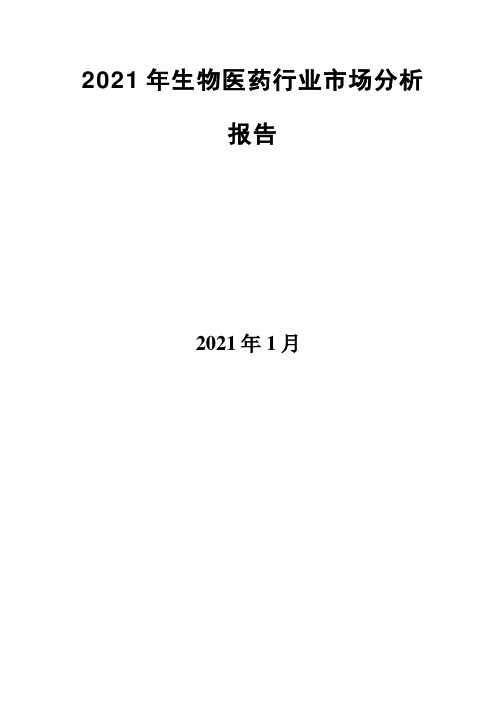 2021 年生物医药行业市场分析报告

2021 年 1 月